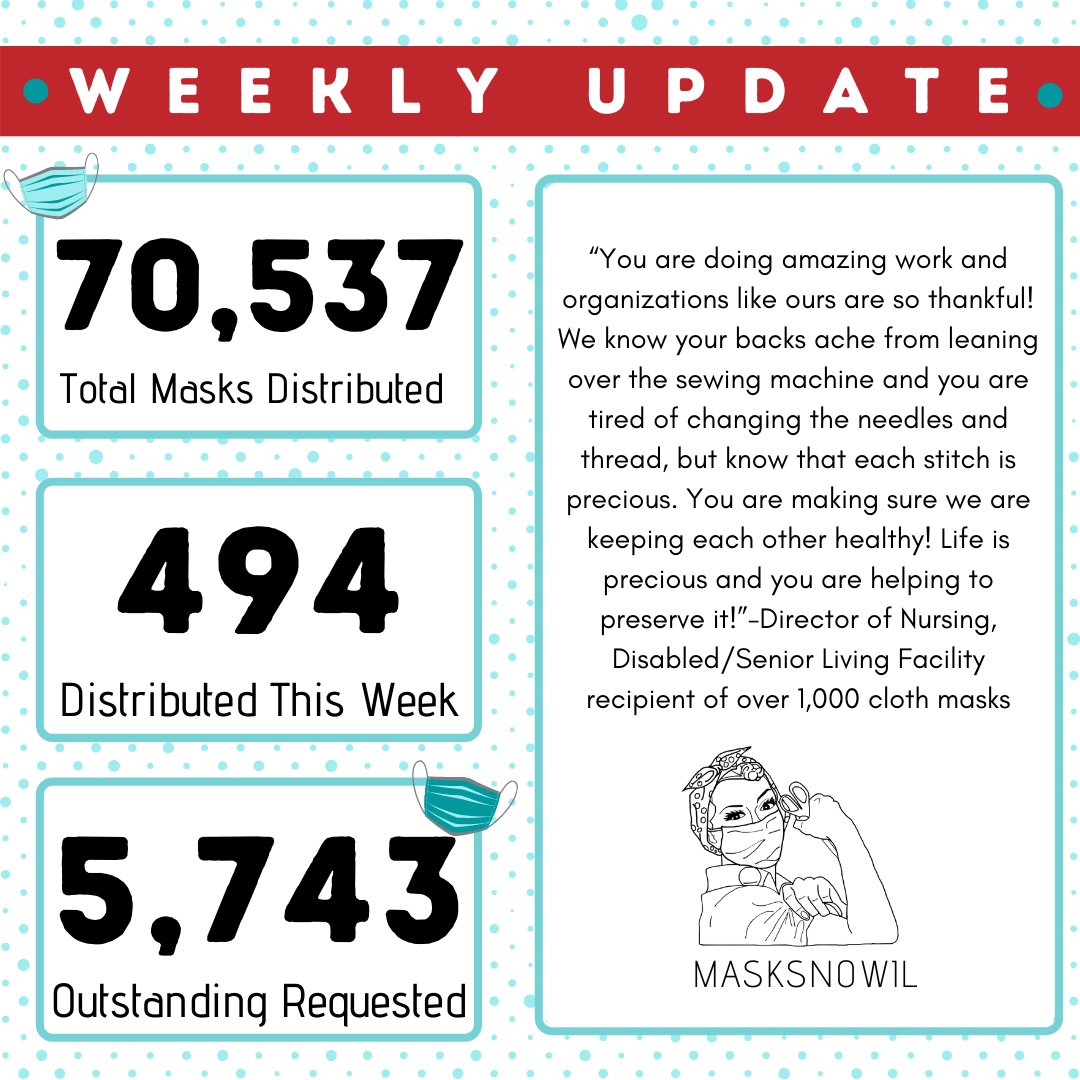 WEEKLY UPDATE

70,537
Total Masks Distributed

494
Distributed This Week

5,743
Outstanding Requested

“You are doing amazing work and organizations like ours are so thankful! We know your backs ache from leaning over the sewing machine and you are tired of changing the needles and thread, but know that each stitch is precious. You are making sure we are keeping each other healthy! Life is precious and you are helping to preserve it!”-Director of Nursing, Disabled/Senior Living Facility recipient of over 1,000 cloth masks

MASKSNOWIL